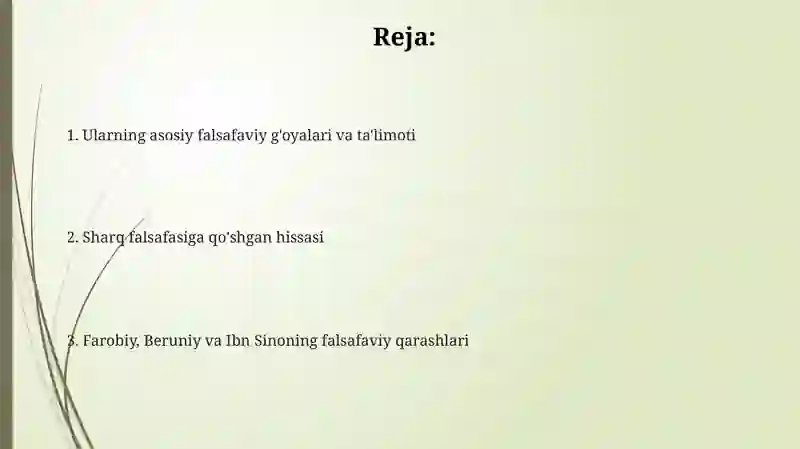 Reja:

1. Ularning asosiy falsafaviy g'oyalari va ta'limoti

2. Sharq falsafasiga qo'shgan hissasi

3. Farobiy, Beruniy va Ibn Sinoning falsafaviy qarashlari